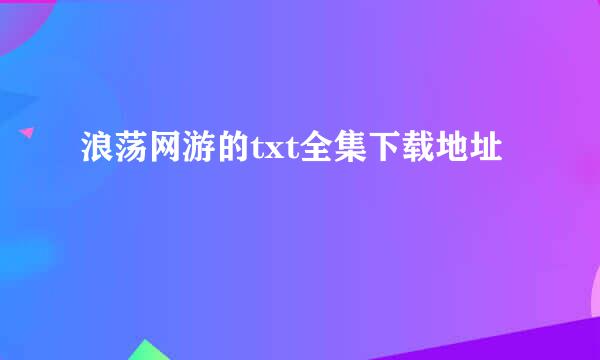 浪荡网游的txt全集下载地址